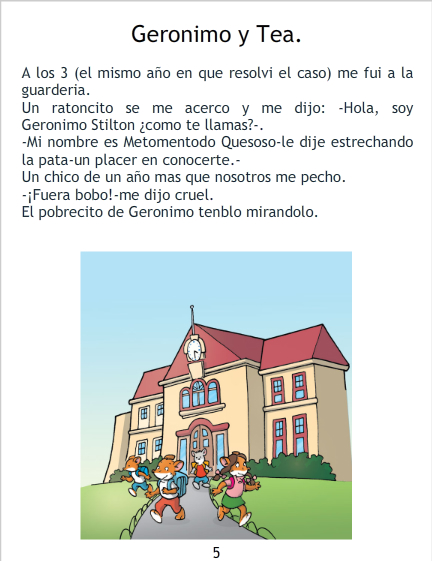 Geronimo y Tea.

A los 3 (el mismo año en que resolvi el caso) me fui a la guarderia.
Un ratoncito se me acerco y me dijo: -Hola, soy Geronimo Stilton ¿como te llamas?-.
-Mi nombre es Metomentodo Quesoso-le dije estrechando la pata-un placer en conocerte.-
Un chico de un año mas que nosotros me pecho.
-¡Fuera bobo!-me dijo cruel.
El pobrecito de Geronimo tenblo mirandolo.

5